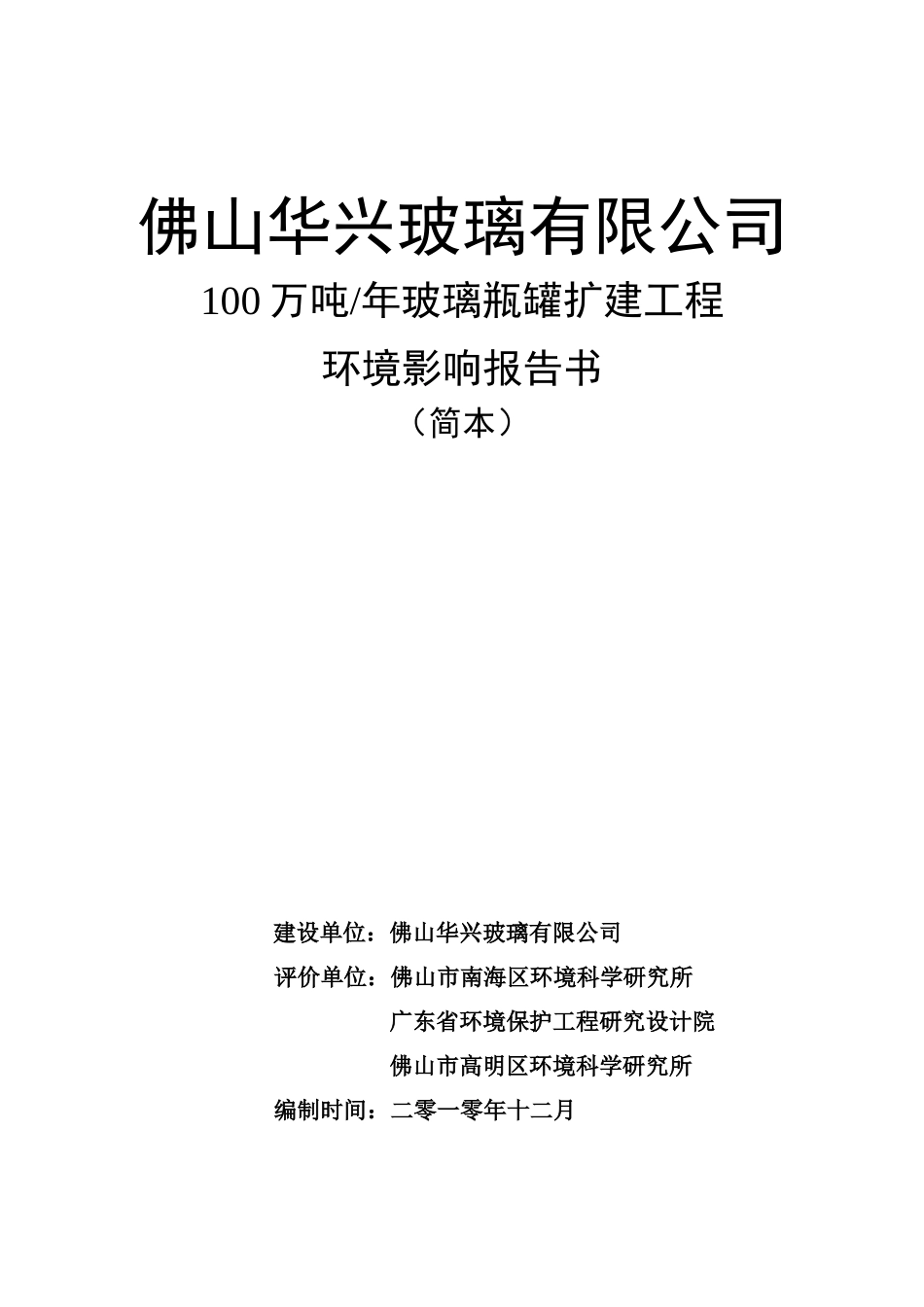 佛山华兴玻璃有限公司

100 万吨/年玻璃瓶罐扩建工程

环境影响报告书

（简本）

建设单位：佛山华兴玻璃有限公司

评价单位：佛山市南海区环境科学研究所

广东省环境保护工程研究设计院

佛山市高明区环境科学研究所

编制时间：二零一零年十二月